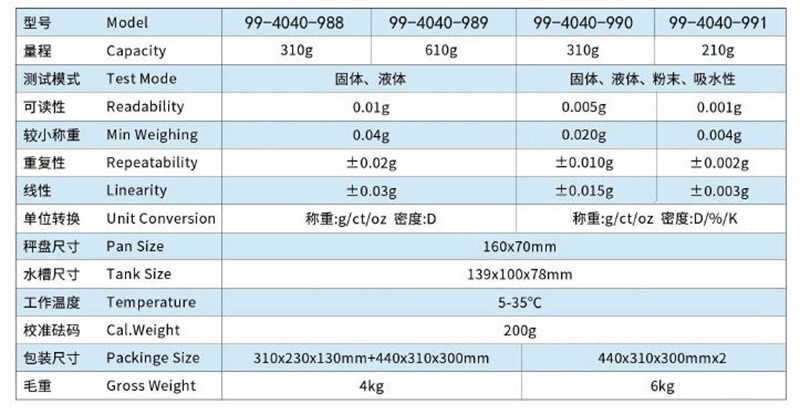 | 型号 | Model | 99-4040-988 | 99-4040-989 | 99-4040-990 | 99-4040-991 |
|---|---|---|---|---|---|
| 量程 | Capacity | 310g | 610g | 310g | 210g |
| 测试模式 | Test Mode | 固体、液体 | | 固体、液体、粉末、吸水性 | |
| 可读性 | Readability | 0.01g | | 0.005g | 0.001g |
| 较小称重 | Min Weighing | 0.04g | | 0.020g | 0.004g |
| 重复性 | Repeatability | ±0.02g | | ±0.010g | ±0.002g |
| 线性 | Linearity | ±0.03g | | ±0.015g | ±0.003g |
| 单位转换 | Unit Conversion | 称重:g/ct/oz 密度:D | | 称重:g/ct/oz 密度:D/%/K | |
| 秤盘尺寸 | Pan Size | 160x70mm | | | |
| 水槽尺寸 | Tank Size | 139x100x78mm | | | |
| 工作温度 | Temperature | 5-35°C | | | |
| 校准砝码 | Cal.Weight | 200g | | | |
| 包装尺寸 | Packinge Size | 310x230x130mm+440x310x300mm | | 440x310x300mmx2 | |
| 毛重 | Gross Weight | 4kg | | 6kg | |